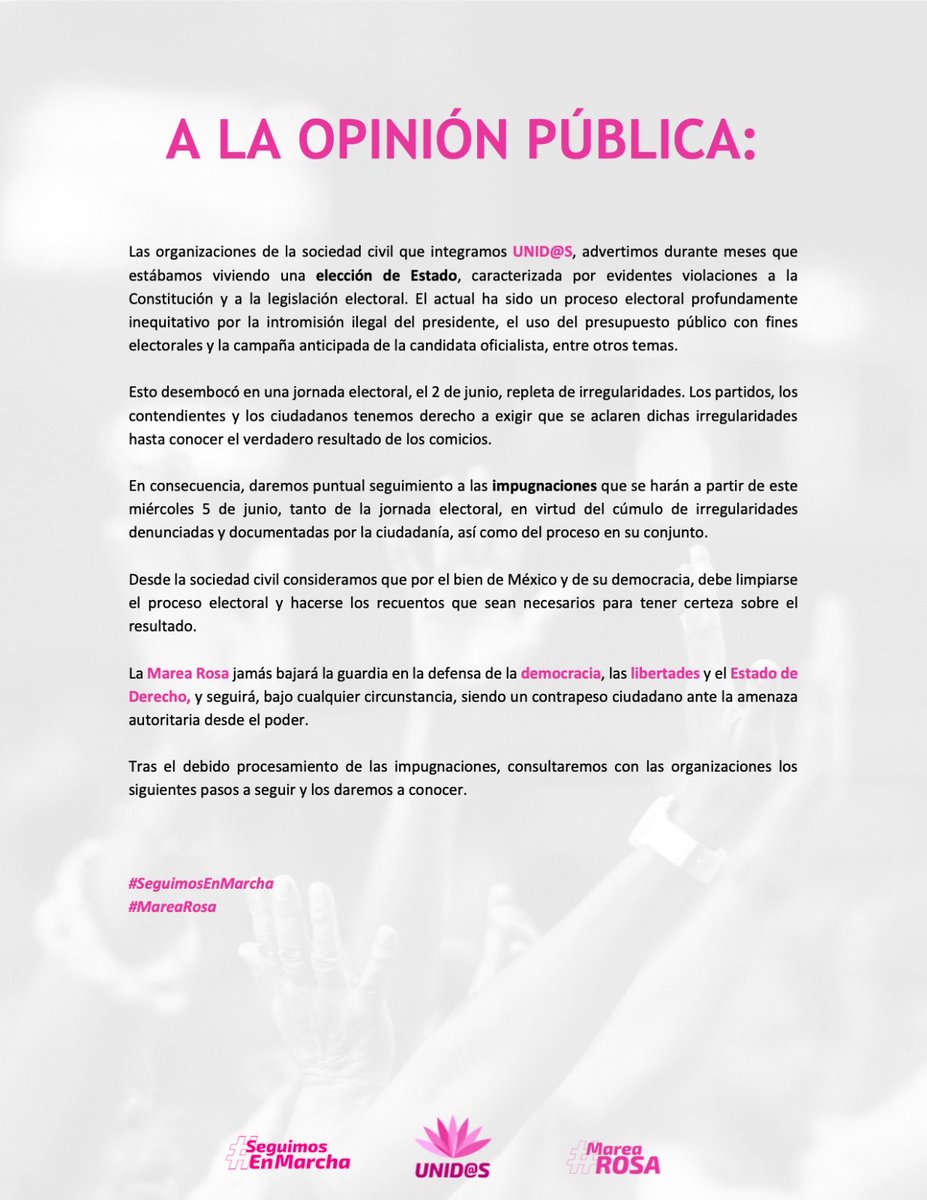 A LA OPINIÓN PÚBLICA:

Las organizaciones de la sociedad civil que integramos UNID@S, advertimos durante meses que estábamos viviendo una elección de Estado, caracterizada por evidentes violaciones a la Constitución y a la legislación electoral. El actual ha sido un proceso electoral profundamente inequitativo por la intromisión ilegal del presidente, el uso del presupuesto público con fines electorales y la campaña anticipada de la candidata oficialista, entre otros temas.

Esto desembocó en una jornada electoral, el 2 de junio, repleta de irregularidades. Los partidos, los contendientes y los ciudadanos tenemos derecho a exigir que se aclaren dichas irregularidades hasta conocer el verdadero resultado de los comicios.

En consecuencia, daremos puntual seguimiento a las impugnaciones que se harán a partir de este miércoles 5 de junio, tanto de la jornada electoral, en virtud del cúmulo de irregularidades denunciadas y documentadas por la ciudadanía, así como del proceso en su conjunto.

Desde la sociedad civil consideramos que por el bien de México y de su democracia, debe limpiarse el proceso electoral y hacerse los recuentos que sean necesarios para tener certeza sobre el resultado.

La Marea Rosa jamás bajará la guardia en la defensa de la democracia, las libertades y el Estado de Derecho, y seguirá, bajo cualquier circunstancia, siendo un contrapeso ciudadano ante la amenaza autoritaria desde el poder.

Tras el debido procesamiento de las impugnaciones, consultaremos con las organizaciones los siguientes pasos a seguir y los daremos a conocer.

#SeguimosEnMarcha
#MareaRosa

#Seguimos EnMarcha

UNID@S

#Marea ROSA